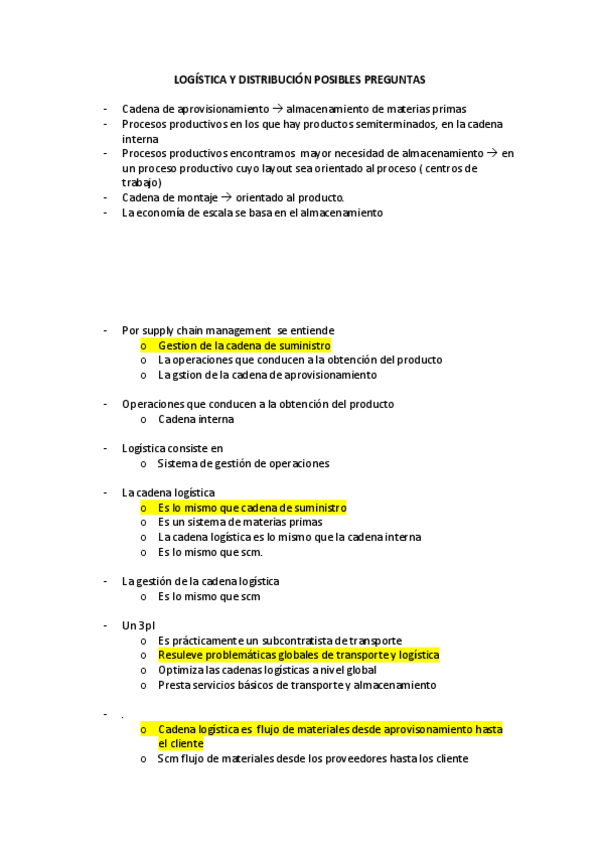 LOGÍSTICA Y DISTRIBUCIÓN POSIBLES PREGUNTAS

- Cadena de aprovisionamiento → almacenamiento de materias primas
- Procesos productivos en los que hay productos semiterminados, en la cadena interna
- Procesos productivos encontramos mayor necesidad de almacenamiento → en un proceso productivo cuyo layout sea orientado al proceso ( centros de trabajo)
- Cadena de montaje → orientado al producto.
- La economía de escala se basa en el almacenamiento

- Por supply chain management se entiende
  o Gestion de la cadena de suministro
  o La operaciones que conducen a la obtención del producto
  o La gstion de la cadena de aprovisionamiento

- Operaciones que conducen a la obtención del producto
  o Cadena interna

- Logística consiste en
  o Sistema de gestión de operaciones

- La cadena logística
  o Es lo mismo que cadena de suministro
  o Es un sistema de materias primas
  o La cadena logística es lo mismo que la cadena interna
  o Es lo mismo que scm.

- La gestión de la cadena logística
  o Es lo mismo que scm

- Un 3pl
  o Es prácticamente un subcontratista de transporte
  o Resuleve problemáticas globales de transporte y logística
  o Optimiza las cadenas logísticas a nivel global
  o Presta servicios básicos de transporte y almacenamiento

- .
  o Cadena logística es flujo de materiales desde aprovisonamiento hasta el cliente
  o Scm flujo de materiales desde los proveedores hasta los cliente